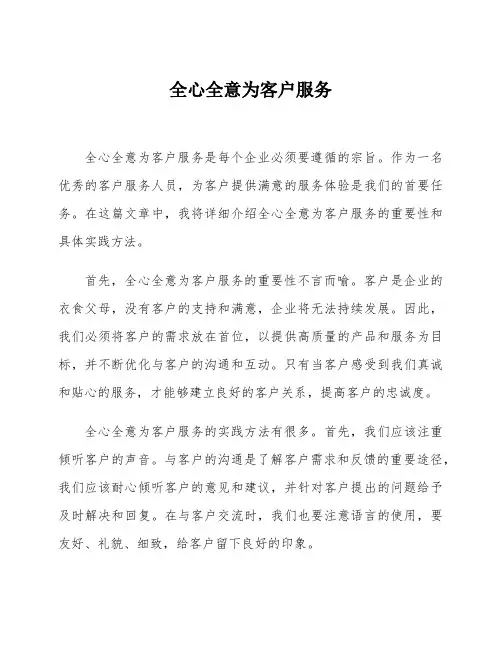 全心全意为客户服务

全心全意为客户服务是每个企业必须要遵循的宗旨。作为一名优秀的客户服务人员，为客户提供满意的服务体验是我们的首要任务。在这篇文章中，我将详细介绍全心全意为客户服务的重要性和具体实践方法。

首先，全心全意为客户服务的重要性不言而喻。客户是企业的衣食父母，没有客户的支持和满意，企业将无法持续发展。因此，我们必须将客户的需求放在首位，以提供高质量的产品和服务为目标，并不断优化与客户的沟通和互动。只有当客户感受到我们真诚和贴心的服务，才能够建立良好的客户关系，提高客户的忠诚度。

全心全意为客户服务的实践方法有很多。首先，我们应该注重倾听客户的声音。与客户的沟通是了解客户需求和反馈的重要途径，我们应该耐心倾听客户的意见和建议，并针对客户提出的问题给予及时解决和回复。在与客户交流时，我们也要注意语言的使用，要友好、礼貌、细致，给客户留下良好的印象。